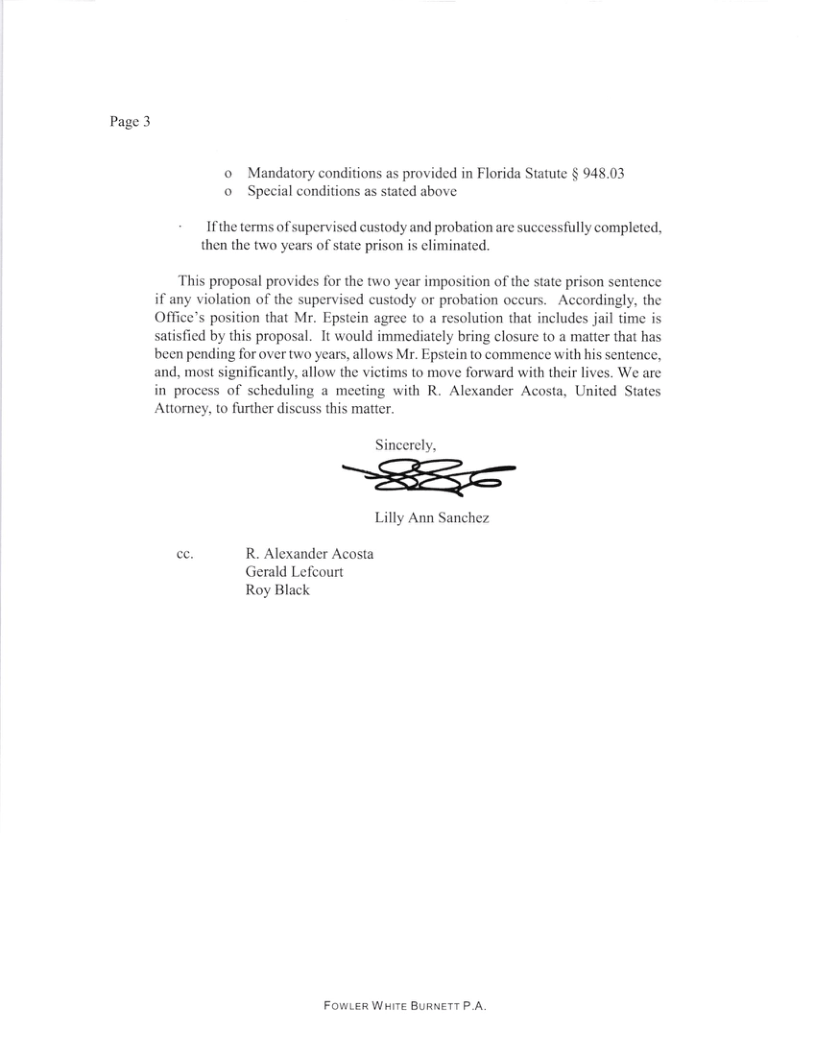 Page 3

o Mandatory conditions as provided in Florida Statute § 948.03
o Special conditions as stated above

· If the terms of supervised custody and probation are successfully completed, then the two years of state prison is eliminated.

This proposal provides for the two year imposition of the state prison sentence if any violation of the supervised custody or probation occurs. Accordingly, the Office's position that Mr. Epstein agree to a resolution that includes jail time is satisfied by this proposal. It would immediately bring closure to a matter that has been pending for over two years, allows Mr. Epstein to commence with his sentence, and, most significantly, allow the victims to move forward with their lives. We are in process of scheduling a meeting with R. Alexander Acosta, United States Attorney, to further discuss this matter.

Sincerely,

Lilly Ann Sanchez

cc. R. Alexander Acosta
Gerald Lefcourt
Roy Black

FOWLER WHITE BURNETT P.A.